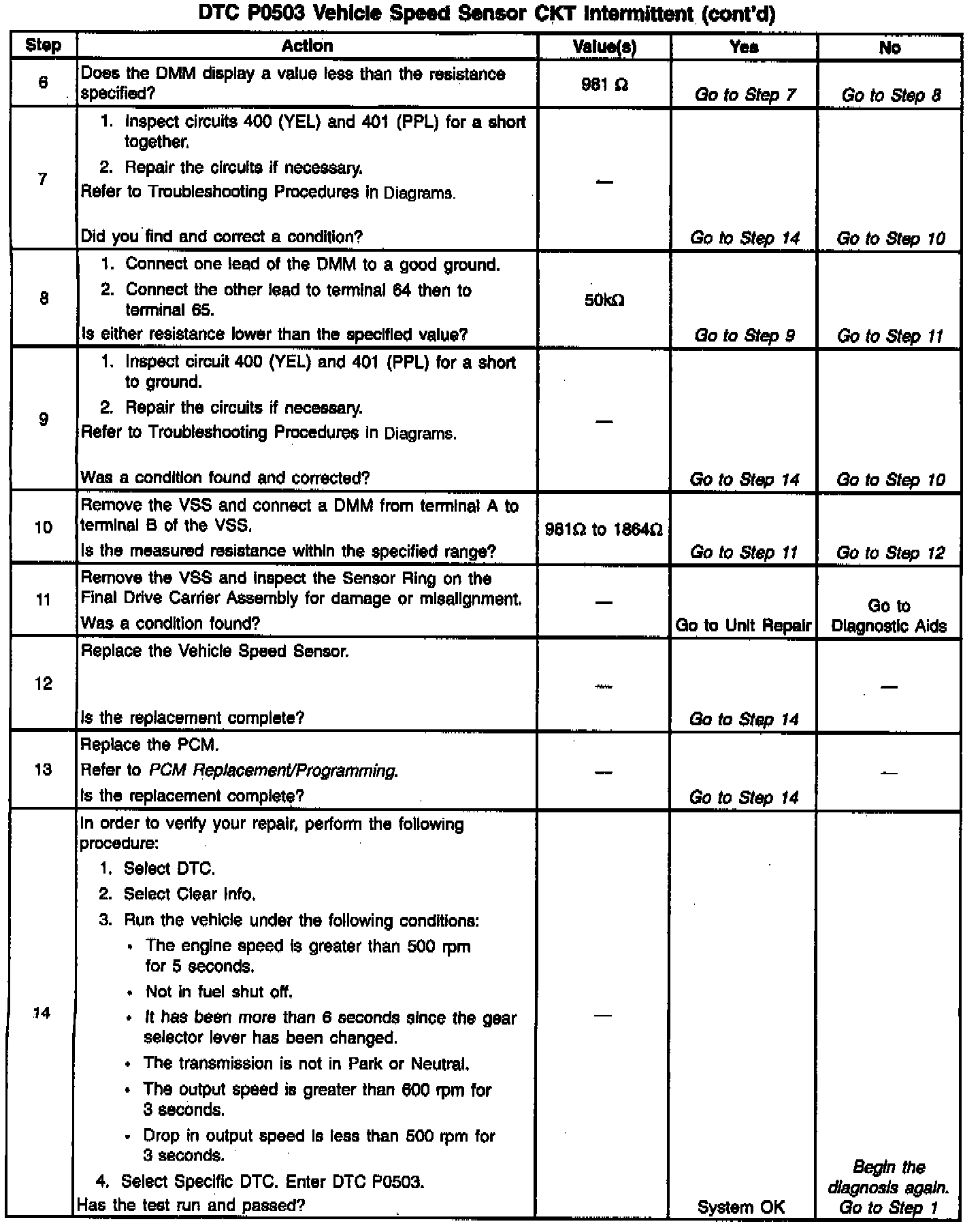 DTC P0503 Vehicle Speed Sensor CKT Intermittent (cont'd)

| Step | Action | Value(s) | Yes | No |
|---|---|---|---|---|
| 6 | Does the DMM display a value less than the resistance specified? | 981 Ω | Go to Step 7 | Go to Step 8 |
| 7 | 1. Inspect circuits 400 (YEL) and 401 (PPL) for a short together. 2. Repair the circuits if necessary. Refer to Troubleshooting Procedures in Diagrams. Did you find and correct a condition? | — | Go to Step 14 | Go to Step 10 |
| 8 | 1. Connect one lead of the DMM to a good ground. 2. Connect the other lead to terminal 64 then to terminal 65. Is either resistance lower than the specified value? | 50kΩ | Go to Step 9 | Go to Step 11 |
| 9 | 1. Inspect circuit 400 (YEL) and 401 (PPL) for a short to ground. 2. Repair the circuits if necessary. Refer to Troubleshooting Procedures in Diagrams. Was a condition found and corrected? | — | Go to Step 14 | Go to Step 10 |
| 10 | Remove the VSS and connect a DMM from terminal A to terminal B of the VSS. Is the measured resistance within the specified range? | 981Ω to 1864Ω | Go to Step 11 | Go to Step 12 |
| 11 | Remove the VSS and inspect the Sensor Ring on the Final Drive Carrier Assembly for damage or misalignment. Was a condition found? | — | Go to Unit Repair | Go to Diagnostic Aids |
| 12 | Replace the Vehicle Speed Sensor. Is the replacement complete? | — | Go to Step 14 | — |
| 13 | Replace the PCM. Refer to PCM Replacement/Programming. Is the replacement complete? | — | Go to Step 14 | — |
| 14 | In order to verify your repair, perform the following procedure: 1. Select DTC. 2. Select Clear Info. 3. Run the vehicle under the following conditions: • The engine speed is greater than 500 rpm for 5 seconds. • Not in fuel shut off. • It has been more than 6 seconds since the gear selector lever has been changed. • The transmission is not in Park or Neutral. • The output speed is greater than 600 rpm for 3 seconds. • Drop in output speed is less than 500 rpm for 3 seconds. 4. Select Specific DTC. Enter DTC P0503. Has the test run and passed? | — | System OK | Begin the diagnosis again. Go to Step 1 |